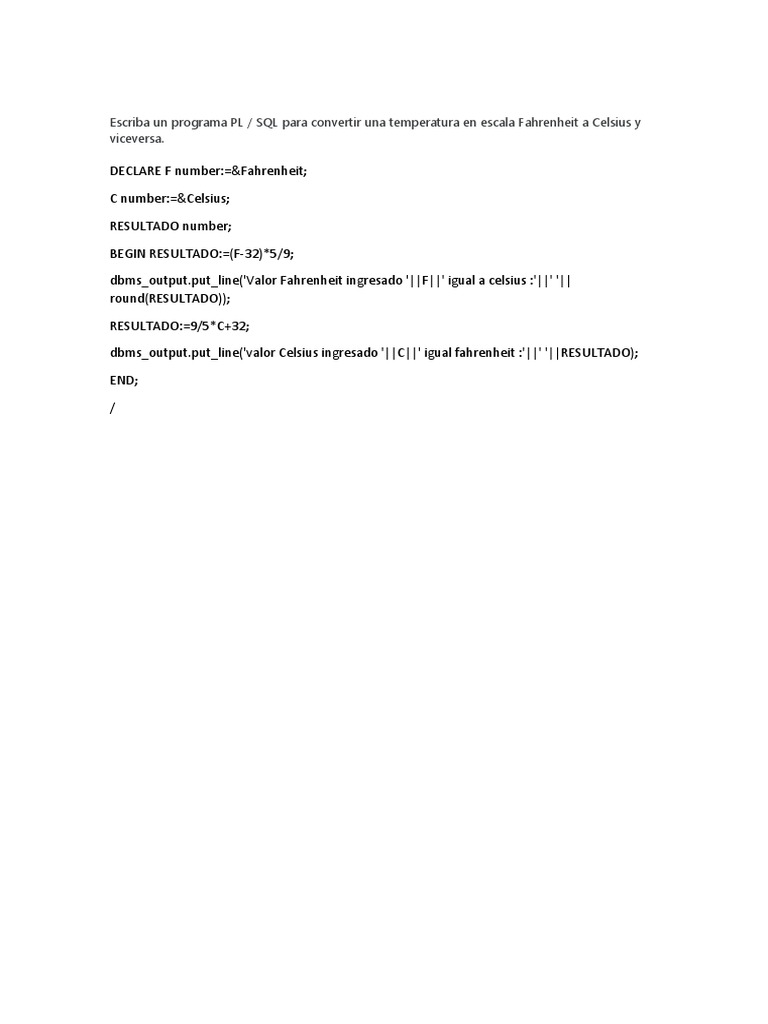 Escriba un programa PL / SQL para convertir una temperatura en escala Fahrenheit a Celsius y viceversa.

DECLARE F number:=&Fahrenheit;

C number:=&Celsius;

RESULTADO number;

BEGIN RESULTADO:=(F-32)*5/9;

dbms_output.put_line('Valor Fahrenheit ingresado '||F||' igual a celsius :'||' '|| round(RESULTADO));

RESULTADO:=9/5*C+32;

dbms_output.put_line('valor Celsius ingresado '||C||' igual fahrenheit :'||' '||RESULTADO);

END;

/